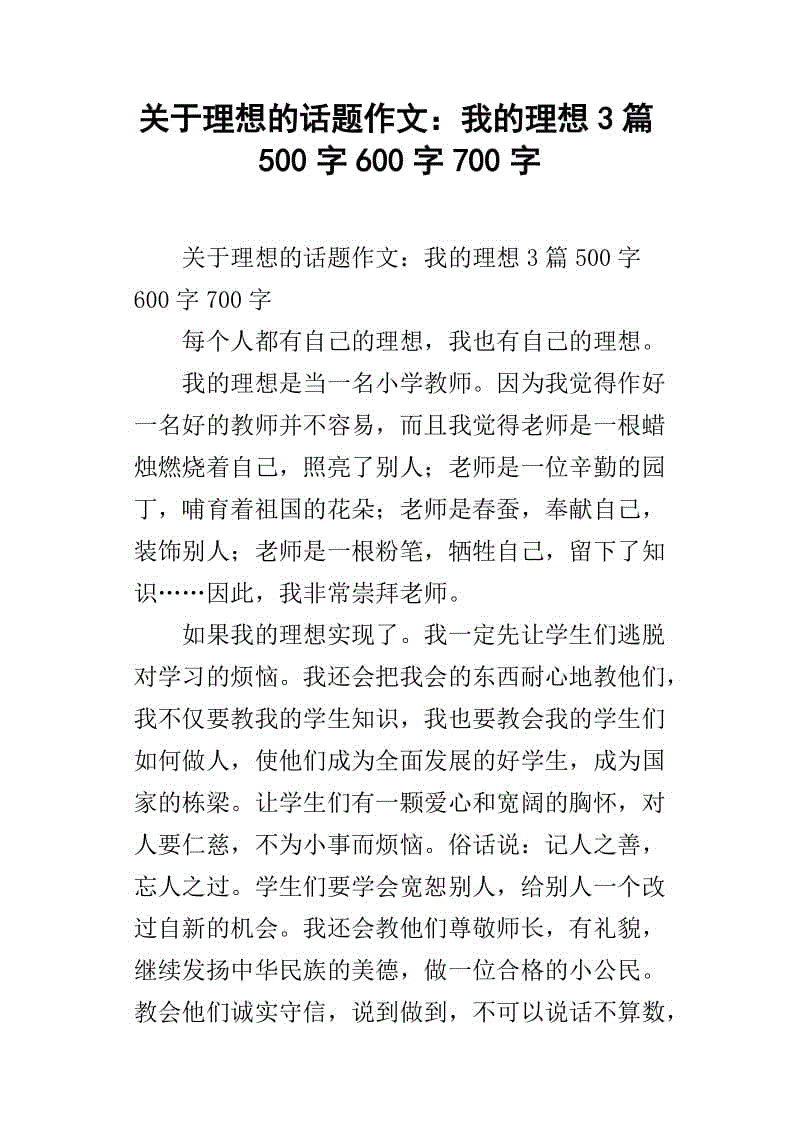 关于理想的话题作文：我的理想 3 篇 500 字 600 字 700 字

关于理想的话题作文：我的理想 3 篇 500 字 600 字 700 字

每个人都有自己的理想，我也有自己的理想。

我的理想是当一名小学教师。因为我觉得作好一名好的教师并不容易，而且我觉得老师是一根蜡烛燃烧着自己，照亮了别人；老师是一位辛勤的园丁，哺育着祖国的花朵；老师是春蚕，奉献自己，装饰别人；老师是一根粉笔，牺牲自己，留下了知识……因此，我非常崇拜老师。

如果我的理想实现了。我一定先让学生们逃脱对学习的烦恼。我还会把我会的东西耐心地教他们，我不仅要教我的学生知识，我也要教会我的学生们如何做人，使他们成为全面发展的好学生，成为国家的栋梁。让学生们有一颗爱心和宽阔的胸怀，对人要仁慈，不为小事而烦恼。俗话说：记人之善，忘人之过。学生们要学会宽恕别人，给别人一个改过自新的机会。我还会教他们尊敬师长，有礼貌，继续发扬中华民族的美德，做一位合格的小公民。教会他们诚实守信，说到做到，不可以说话不算数，